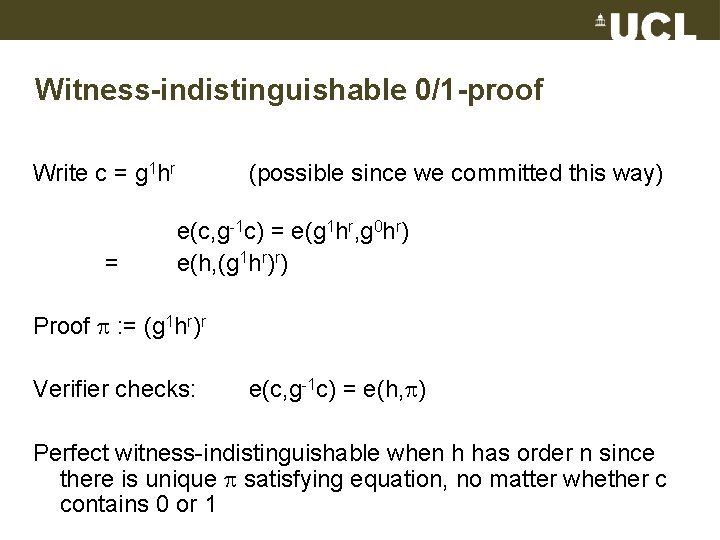 UCL

Witness-indistinguishable 0/1-proof

Write $c = g^1h^r$ (possible since we committed this way)

$e(c,g^{-1}c) = e(g^1h^r,g^0h^r)$
$= e(h,(g^1h^r)^r)$

Proof $\pi := (g^1h^r)^r$

Verifier checks: $e(c,g^{-1}c) = e(h,\pi)$

Perfect witness-indistinguishable when h has order n since there is unique $\pi$ satisfying equation, no matter whether c contains 0 or 1